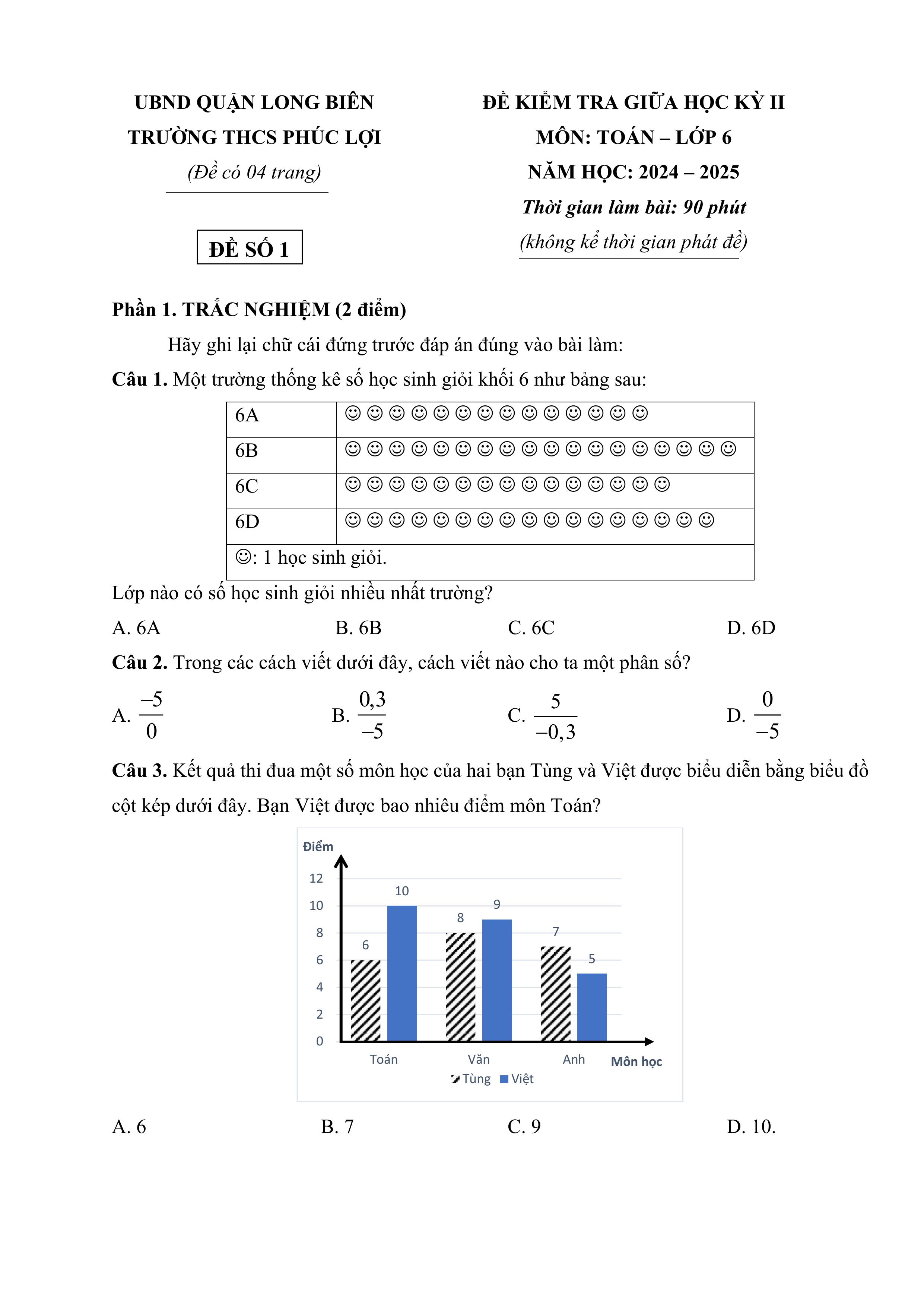 UBND QUẬN LONG BIÊN
TRƯỜNG THCS PHÚC LỢI
(Đề có 04 trang)

ĐỀ SỐ 1

ĐỀ KIỂM TRA GIỮA HỌC KỲ II
MÔN: TOÁN – LỚP 6
NĂM HỌC: 2024 – 2025
Thời gian làm bài: 90 phút
(không kể thời gian phát đề)

Phần 1. TRẮC NGHIỆM (2 điểm)

Hãy ghi lại chữ cái đứng trước đáp án đúng vào bài làm:

Câu 1. Một trường thống kê số học sinh giỏi khối 6 như bảng sau:

| 6A | ☺☺☺☺☺☺☺☺☺☺☺☺☺☺ |
|---|---|
| 6B | ☺☺☺☺☺☺☺☺☺☺☺☺☺☺☺☺☺☺ |
| 6C | ☺☺☺☺☺☺☺☺☺☺☺☺☺☺☺ |
| 6D | ☺☺☺☺☺☺☺☺☺☺☺☺☺☺☺☺☺ |
| ☺: 1 học sinh giỏi. | |

Lớp nào có số học sinh giỏi nhiều nhất trường?

A. 6A B. 6B C. 6C D. 6D

Câu 2. Trong các cách viết dưới đây, cách viết nào cho ta một phân số?

A. $\frac{-5}{0}$ B. $\frac{0,3}{-5}$ C. $\frac{5}{-0,3}$ D. $\frac{0}{-5}$

Câu 3. Kết quả thi đua một số môn học của hai bạn Tùng và Việt được biểu diễn bằng biểu đồ cột kép dưới đây. Bạn Việt được bao nhiêu điểm môn Toán?

Điểm
12
10
8
6
4
2
0
6 10 8 9 7 5
Toán Văn Anh Môn học
Tùng Việt

A. 6 B. 7 C. 9 D. 10.